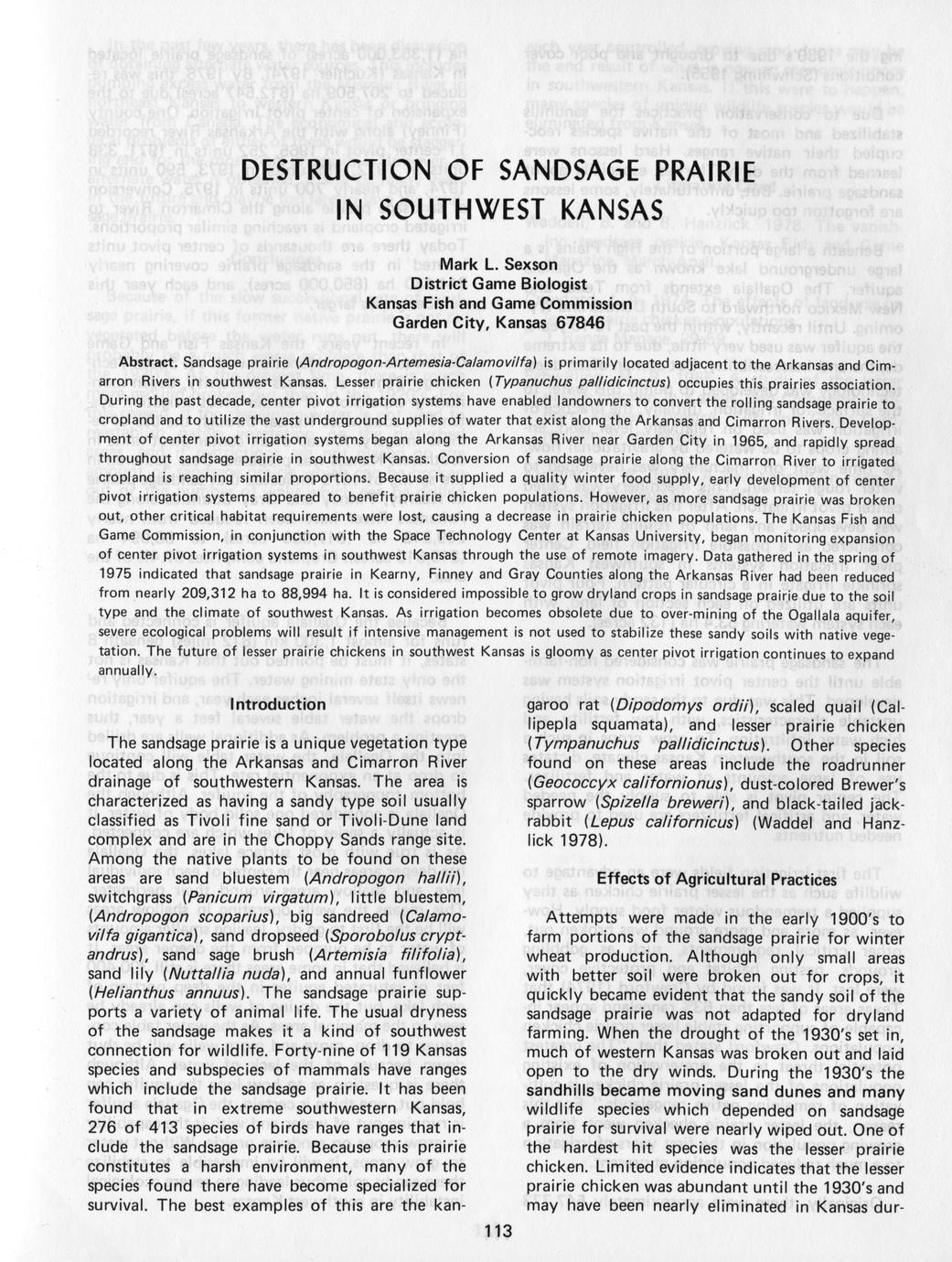 DESTRUCTION OF SANDSAGE PRAIRIE IN SOUTHWEST KANSAS

Mark L. Sexson
District Game Biologist
Kansas Fish and Game Commission
Garden City, Kansas 67846

Abstract. Sandsage prairie (Andropogon-Artemesia-Calamovilfa) is primarily located adjacent to the Arkansas and Cimarron Rivers in southwest Kansas. Lesser prairie chicken (Typanuchus pallidicinctus) occupies this prairies association. During the past decade, center pivot irrigation systems have enabled landowners to convert the rolling sandsage prairie to cropland and to utilize the vast underground supplies of water that exist along the Arkansas and Cimarron Rivers. Development of center pivot irrigation systems began along the Arkansas River near Garden City in 1965, and rapidly spread throughout sandsage prairie in southwest Kansas. Conversion of sandsage prairie along the Cimarron River to irrigated cropland is reaching similar proportions. Because it supplied a quality winter food supply, early development of center pivot irrigation systems appeared to benefit prairie chicken populations. However, as more sandsage prairie was broken out, other critical habitat requirements were lost, causing a decrease in prairie chicken populations. The Kansas Fish and Game Commission, in conjunction with the Space Technology Center at Kansas University, began monitoring expansion of center pivot irrigation systems in southwest Kansas through the use of remote imagery. Data gathered in the spring of 1975 indicated that sandsage prairie in Kearny, Finney and Gray Counties along the Arkansas River had been reduced from nearly 209,312 ha to 88,994 ha. It is considered impossible to grow dryland crops in sandsage prairie due to the soil type and the climate of southwest Kansas. As irrigation becomes obsolete due to over-mining of the Ogallala aquifer, severe ecological problems will result if intensive management is not used to stabilize these sandy soils with native vegetation. The future of lesser prairie chickens in southwest Kansas is gloomy as center pivot irrigation continues to expand annually.

Introduction

The sandsage prairie is a unique vegetation type located along the Arkansas and Cimarron River drainage of southwestern Kansas. The area is characterized as having a sandy type soil usually classified as Tivoli fine sand or Tivoli-Dune land complex and are in the Choppy Sands range site. Among the native plants to be found on these areas are sand bluestem (Andropogon hallii), switchgrass (Panicum virgatum), little bluestem, (Andropogon scoparius), big sandreed (Calamovilfa gigantica), sand dropseed (Sporobolus cryptandrus), sand sage brush (Artemisia filifolia), sand lily (Nuttallia nuda), and annual funflower (Helianthus annuus). The sandsage prairie supports a variety of animal life. The usual dryness of the sandsage makes it a kind of southwest connection for wildlife. Forty-nine of 119 Kansas species and subspecies of mammals have ranges which include the sandsage prairie. It has been found that in extreme southwestern Kansas, 276 of 413 species of birds have ranges that include the sandsage prairie. Because this prairie constitutes a harsh environment, many of the species found there have become specialized for survival. The best examples of this are the kangaroo rat (Dipodomys ordii), scaled quail (Callipepla squamata), and lesser prairie chicken (Tympanuchus pallidicinctus). Other species found on these areas include the roadrunner (Geococcyx californionus), dust-colored Brewer's sparrow (Spizella breweri), and black-tailed jackrabbit (Lepus californicus) (Waddel and Hanzlick 1978).

Effects of Agricultural Practices

Attempts were made in the early 1900's to farm portions of the sandsage prairie for winter wheat production. Although only small areas with better soil were broken out for crops, it quickly became evident that the sandy soil of the sandsage prairie was not adapted for dryland farming. When the drought of the 1930's set in, much of western Kansas was broken out and laid open to the dry winds. During the 1930's the sandhills became moving sand dunes and many wildlife species which depended on sandsage prairie for survival were nearly wiped out. One of the hardest hit species was the lesser prairie chicken. Limited evidence indicates that the lesser prairie chicken was abundant until the 1930's and may have been nearly eliminated in Kansas dur-

113